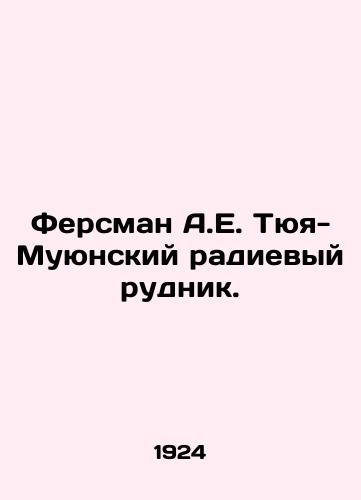 Ферсман А.Е. Тюя-Муюнский радиевый рудник.

1924